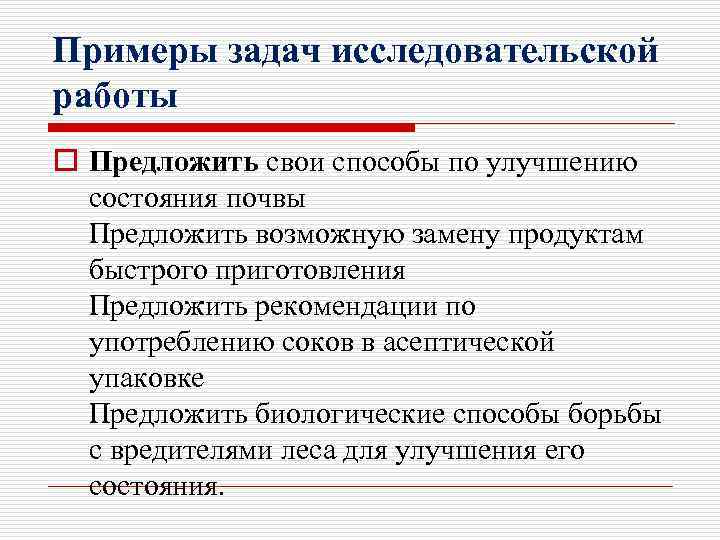 Примеры задач исследовательской работы

Предложить свои способы по улучшению состояния почвы
Предложить возможную замену продуктам быстрого приготовления
Предложить рекомендации по употреблению соков в асептической упаковке
Предложить биологические способы борьбы с вредителями леса для улучшения его состояния.